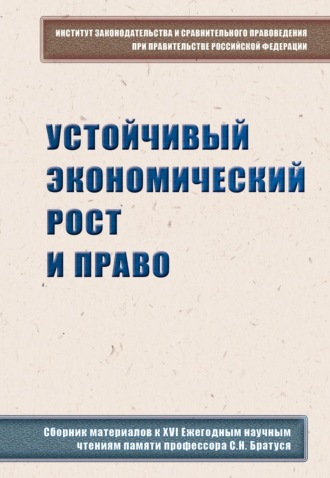 ИНСТИТУТ ЗАКОНОДАТЕЛЬСТВА И СРАВНИТЕЛЬНОГО ПРАВОВЕДЕНИЯ
ПРИ ПРАВИТЕЛЬСТВЕ РОССИЙСКОЙ ФЕДЕРАЦИИ

УСТОЙЧИВЫЙ
ЭКОНОМИЧЕСКИЙ
РОСТ
И ПРАВО

Сборник материалов к XVI Ежегодным научным
чтениям памяти профессора С.Н. Братуся